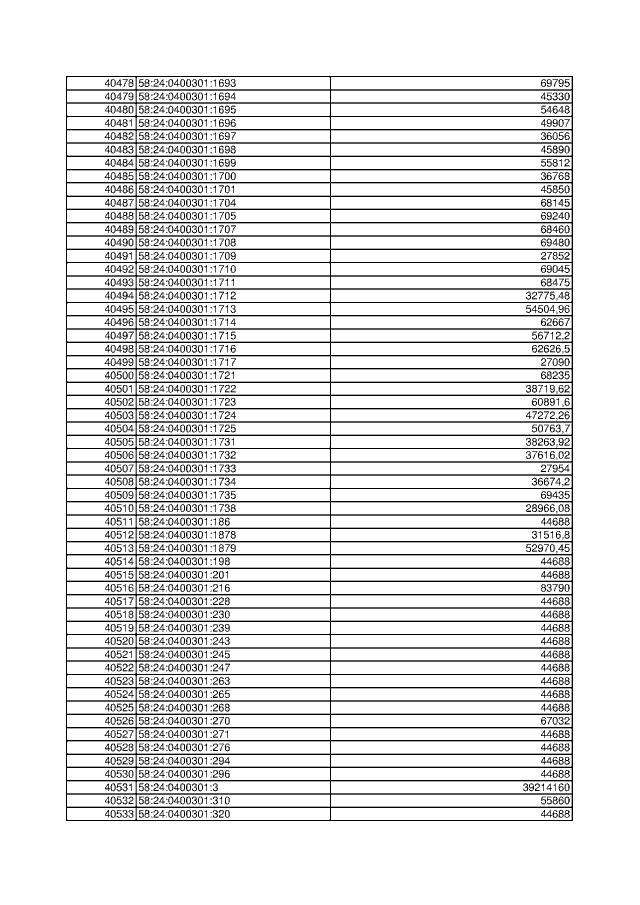 | 40478 | 58:24:0400301:1693 | 69795 |
|---|---|---|
| 40479 | 58:24:0400301:1694 | 45330 |
| 40480 | 58:24:0400301:1695 | 54648 |
| 40481 | 58:24:0400301:1696 | 49907 |
| 40482 | 58:24:0400301:1697 | 36056 |
| 40483 | 58:24:0400301:1698 | 45890 |
| 40484 | 58:24:0400301:1699 | 55812 |
| 40485 | 58:24:0400301:1700 | 36768 |
| 40486 | 58:24:0400301:1701 | 45850 |
| 40487 | 58:24:0400301:1704 | 68145 |
| 40488 | 58:24:0400301:1705 | 69240 |
| 40489 | 58:24:0400301:1707 | 68460 |
| 40490 | 58:24:0400301:1708 | 69480 |
| 40491 | 58:24:0400301:1709 | 27852 |
| 40492 | 58:24:0400301:1710 | 69045 |
| 40493 | 58:24:0400301:1711 | 68475 |
| 40494 | 58:24:0400301:1712 | 32775,48 |
| 40495 | 58:24:0400301:1713 | 54504,96 |
| 40496 | 58:24:0400301:1714 | 62667 |
| 40497 | 58:24:0400301:1715 | 56712,2 |
| 40498 | 58:24:0400301:1716 | 62626,5 |
| 40499 | 58:24:0400301:1717 | 27090 |
| 40500 | 58:24:0400301:1721 | 68235 |
| 40501 | 58:24:0400301:1722 | 38719,62 |
| 40502 | 58:24:0400301:1723 | 60891,6 |
| 40503 | 58:24:0400301:1724 | 47272,26 |
| 40504 | 58:24:0400301:1725 | 50763,7 |
| 40505 | 58:24:0400301:1731 | 38263,92 |
| 40506 | 58:24:0400301:1732 | 37616,02 |
| 40507 | 58:24:0400301:1733 | 27954 |
| 40508 | 58:24:0400301:1734 | 36674,2 |
| 40509 | 58:24:0400301:1735 | 69435 |
| 40510 | 58:24:0400301:1738 | 28966,08 |
| 40511 | 58:24:0400301:186 | 44688 |
| 40512 | 58:24:0400301:1878 | 31516,8 |
| 40513 | 58:24:0400301:1879 | 52970,45 |
| 40514 | 58:24:0400301:198 | 44688 |
| 40515 | 58:24:0400301:201 | 44688 |
| 40516 | 58:24:0400301:216 | 83790 |
| 40517 | 58:24:0400301:228 | 44688 |
| 40518 | 58:24:0400301:230 | 44688 |
| 40519 | 58:24:0400301:239 | 44688 |
| 40520 | 58:24:0400301:243 | 44688 |
| 40521 | 58:24:0400301:245 | 44688 |
| 40522 | 58:24:0400301:247 | 44688 |
| 40523 | 58:24:0400301:263 | 44688 |
| 40524 | 58:24:0400301:265 | 44688 |
| 40525 | 58:24:0400301:268 | 44688 |
| 40526 | 58:24:0400301:270 | 67032 |
| 40527 | 58:24:0400301:271 | 44688 |
| 40528 | 58:24:0400301:276 | 44688 |
| 40529 | 58:24:0400301:294 | 44688 |
| 40530 | 58:24:0400301:296 | 44688 |
| 40531 | 58:24:0400301:3 | 39214160 |
| 40532 | 58:24:0400301:310 | 55860 |
| 40533 | 58:24:0400301:320 | 44688 |